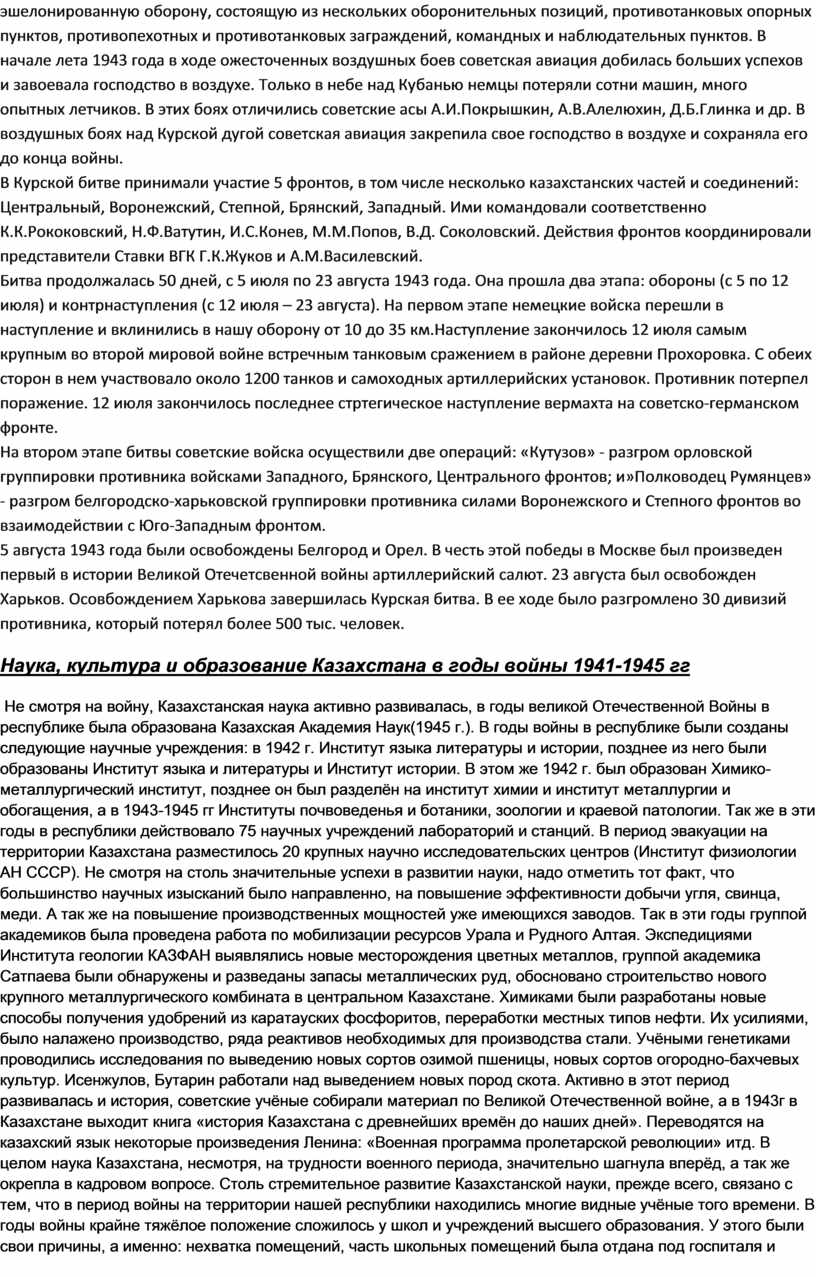 эшелонированную оборону, состоящую из нескольких оборонительных позиций, противотанковых опорных пунктов, противопехотных и противотанковых заграждений, командных и наблюдательных пунктов. В начале лета 1943 года в ходе ожесточенных воздушных боев советская авиация добилась больших успехов и завоевала господство в воздухе. Только в небе над Кубанью немцы потеряли сотни машин, много опытных летчиков. В этих боях отличились советские асы А.И.Покрышкин, А.В.Алелюхин, Д.Б.Глинка и др. В воздушных боях над Курской дугой советская авиация закрепила свое господство в воздухе и сохраняла его до конца войны.
В Курской битве принимали участие 5 фронтов, в том числе несколько казахстанских частей и соединений: Центральный, Воронежский, Степной, Брянский, Западный. Ими командовали соответственно К.К.Рококовский, Н.Ф.Ватутин, И.С.Конев, М.М.Попов, В.Д. Соколовский. Действия фронтов координировали представители Ставки ВГК Г.К.Жуков и А.М.Василевский.
Битва продолжалась 50 дней, с 5 июля по 23 августа 1943 года. Она прошла два этапа: обороны (с 5 по 12 июля) и контрнаступления (с 12 июля – 23 августа). На первом этапе немецкие войска перешли в наступление и вклинились в нашу оборону от 10 до 35 км.Наступление закончилось 12 июля самым крупным во второй мировой войне встречным танковым сражением в районе деревни Прохоровка. С обеих сторон в нем участвовало около 1200 танков и самоходных артиллерийских установок. Противник потерпел поражение. 12 июля закончилось последнее стртегическое наступление вермахта на советско-германском фронте.
На втором этапе битвы советские войска осуществили две операций: «Кутузов» - разгром орловской группировки противника войсками Западного, Брянского, Центрального фронтов; и»Полководец Румянцев» - разгром белгородско-харьковской группировки противника силами Воронежского и Степного фронтов во взаимодействии с Юго-Западным фронтом.
5 августа 1943 года были освобождены Белгород и Орел. В честь этой победы в Москве был произведен первый в истории Великой Отечетсвенной войны артиллерийский салют. 23 августа был освобожден Харьков. Освобождением Харькова завершилась Курская битва. В ее ходе было разгромлено 30 дивизий противника, который потерял более 500 тыс. человек.

Наука, культура и образование Казахстана в годы войны 1941-1945 гг

Не смотря на войну, Казахстанская наука активно развивалась, в годы великой Отечественной Войны в республике была образована Казахская Академия Наук(1945 г.). В годы войны в республике были созданы следующие научные учреждения: в 1942 г. Институт языка литературы и истории, позднее из него были образованы Институт языка и литературы и Институт истории. В этом же 1942 г. был образован Химико-металлургический институт, позднее он был разделён на институт химии и институт металлургии и обогащения, а в 1943-1945 гг Институты почвоведенья и ботаники, зоологии и краевой патологии. Так же в эти годы в республики действовало 75 научных учреждений лабораторий и станций. В период эвакуации на территории Казахстана разместилось 20 крупных научно исследовательских центров (Институт физиологии АН СССР). Не смотря на столь значительные успехи в развитии науки, надо отметить тот факт, что большинство научных изысканий было направленно, на повышение эффективности добычи угля, свинца, меди. А так же на повышение производственных мощностей уже имеющихся заводов. Так в эти годы группой академиков была проведена работа по мобилизации ресурсов Урала и Рудного Алтая. Экспедициями Института геологии КАЗФАН выявлялись новые месторождения цветных металлов, группой академика Сатпаева были обнаружены и разведаны запасы металлических руд, обосновано строительство нового крупного металлургического комбината в центральном Казахстане. Химиками были разработаны новые способы получения удобрений из каратауских фосфоритов, переработки местных типов нефти. Их усилиями, было налажено производство, ряда реактивов необходимых для производства стали. Учёными генетиками проводились исследования по выведению новых сортов озимой пшеницы, новых сортов огородно-бахчевых культур. Исенжулов, Бутарин работали над выведением новых пород скота. Активно в этот период развивалась и история, советские учёные собирали материал по Великой Отечественной войне, а в 1943г в Казахстане выходит книга «история Казахстана с древнейших времён до наших дней». Переводятся на казахский язык некоторые произведения Ленина: «Военная программа пролетарской революции» итд. В целом наука Казахстана, несмотря, на трудности военного периода, значительно шагнула вперёд, а так же окрепла в кадровом вопросе. Столь стремительное развитие Казахстанской науки, прежде всего, связано с тем, что в период войны на территории нашей республики находились многие видные учёные того времени. В годы войны крайне тяжёлое положение сложилось у школ и учреждений высшего образования. У этого были свои причины, а именно: нехватка помещений, часть школьных помещений была отдана под госпиталя и